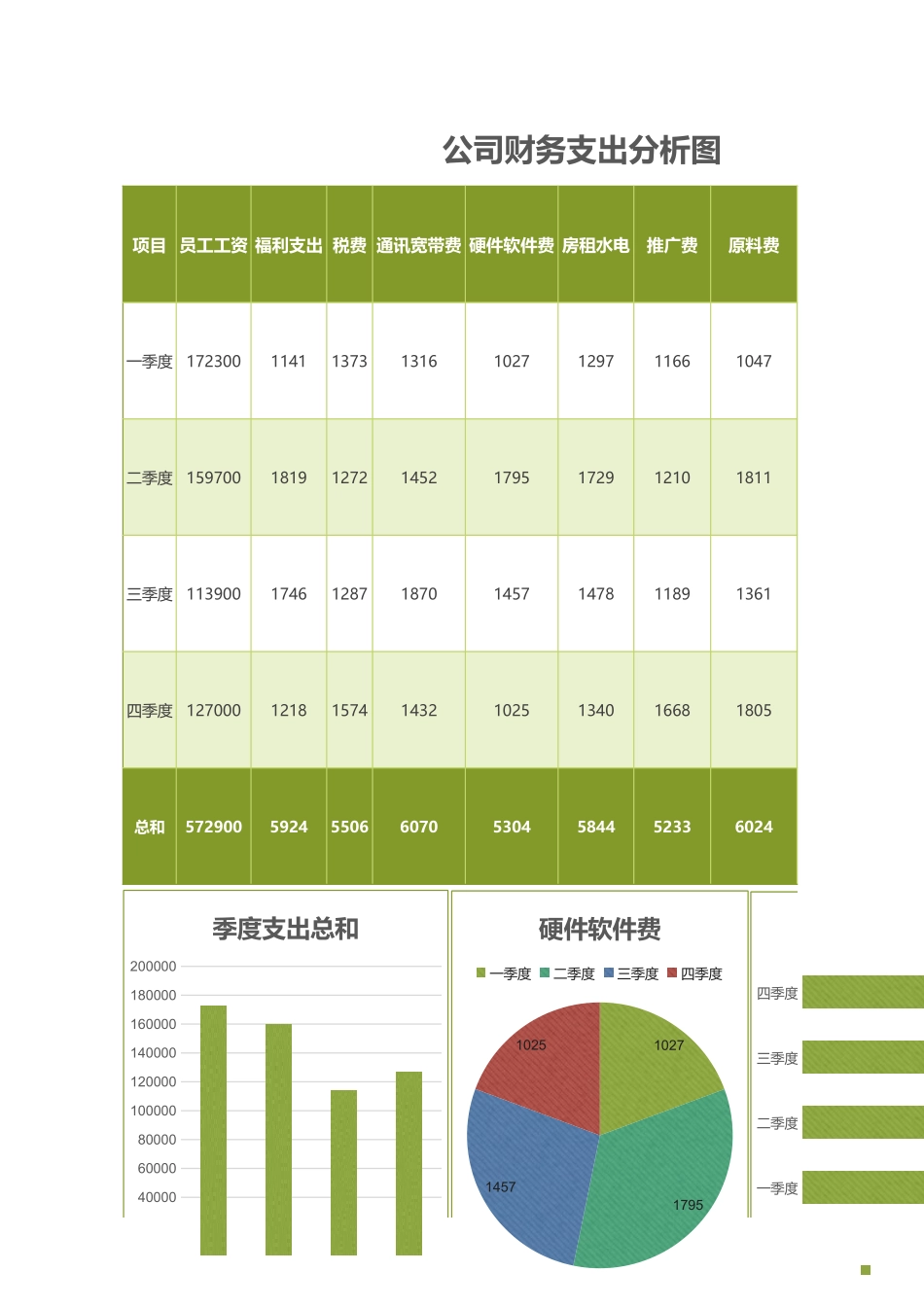 公司财务支出分析图

| 项目 | 员工工资 | 福利支出 | 税费 | 通讯宽带费 | 硬件软件费 | 房租水电 | 推广费 | 原料费 |
|---|---|---|---|---|---|---|---|---|
| 一季度 | 172300 | 1141 | 1373 | 1316 | 1027 | 1297 | 1166 | 1047 |
| 二季度 | 159700 | 1819 | 1272 | 1452 | 1795 | 1729 | 1210 | 1811 |
| 三季度 | 113900 | 1746 | 1287 | 1870 | 1457 | 1478 | 1189 | 1361 |
| 四季度 | 127000 | 1218 | 1574 | 1432 | 1025 | 1340 | 1668 | 1805 |
| 总和 | 572900 | 5924 | 5506 | 6070 | 5304 | 5844 | 5233 | 6024 |

季度支出总和

200000
180000
160000
140000
120000
100000
80000
60000
40000

硬件软件费

一季度 二季度 三季度 四季度

1025
1027
1457
1795

四季度
三季度
二季度
一季度